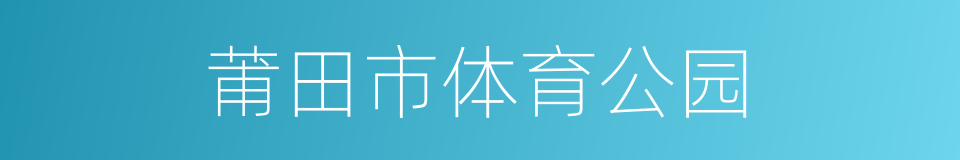 莆田市体育公园